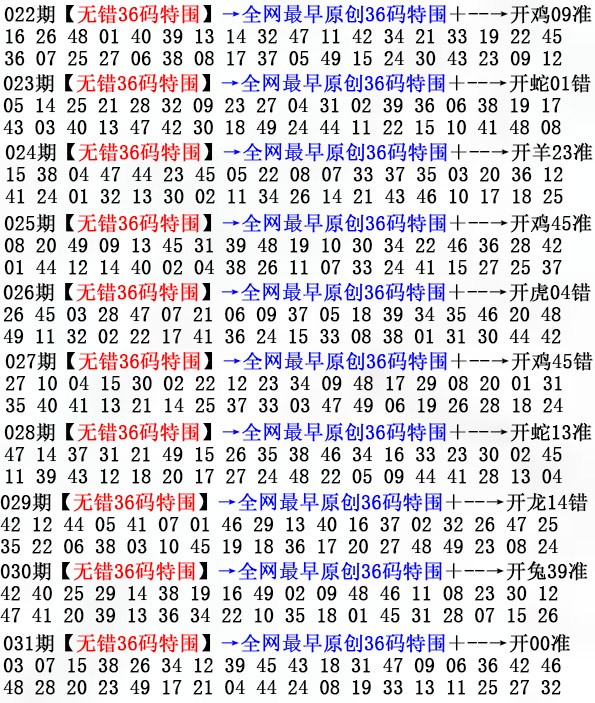 022期【无错36码特围】→全网最早原创36码特围+--→开鸡09准
16 26 48 01 40 39 13 14 32 47 11 42 34 21 33 19 22 45
36 07 25 27 06 38 08 17 37 05 49 15 24 30 43 23 09 12

023期【无错36码特围】→全网最早原创36码特围+--→开蛇01错
05 14 25 21 28 32 09 23 27 04 31 02 39 36 06 38 19 17
43 03 40 13 47 42 30 18 49 24 44 11 22 15 10 41 48 08

024期【无错36码特围】→全网最早原创36码特围+--→开羊23准
15 38 04 47 44 23 45 05 22 08 07 33 37 35 03 20 36 12
41 24 01 32 13 30 02 11 34 26 14 21 43 46 10 17 18 25

025期【无错36码特围】→全网最早原创36码特围+--→开鸡45准
08 20 49 09 13 45 31 39 48 19 10 30 34 22 46 36 28 42
01 44 12 14 40 02 04 38 26 11 07 33 24 41 15 27 25 37

026期【无错36码特围】→全网最早原创36码特围+--→开虎04错
26 45 03 28 47 07 21 06 09 37 05 18 39 34 35 46 20 48
49 11 32 02 22 17 41 36 24 15 33 08 38 01 31 30 44 42

027期【无错36码特围】→全网最早原创36码特围+--→开鸡45错
27 10 04 15 30 02 22 12 23 34 09 48 17 29 08 20 01 31
35 40 41 13 21 14 25 37 33 03 47 49 06 19 26 28 18 24

028期【无错36码特围】→全网最早原创36码特围+--→开蛇13准
47 14 37 31 21 49 15 26 35 38 46 34 16 33 23 30 02 45
11 39 43 12 18 20 17 27 24 48 22 05 09 44 41 28 13 04

029期【无错36码特围】→全网最早原创36码特围+--→开龙14错
42 12 44 05 41 07 01 46 29 13 40 16 37 02 32 26 47 25
35 22 06 38 03 10 45 19 18 36 17 20 27 48 49 23 08 24

030期【无错36码特围】→全网最早原创36码特围+--→开兔39准
42 40 25 29 14 38 19 16 49 02 09 48 46 11 08 23 30 12
47 41 20 39 13 36 34 22 10 35 18 01 45 31 28 07 15 26

031期【无错36码特围】→全网最早原创36码特围+--→开00准
03 07 15 38 26 34 12 39 45 43 18 31 47 09 06 36 42 46
48 28 20 23 49 17 21 04 44 24 08 19 33 13 11 25 27 32